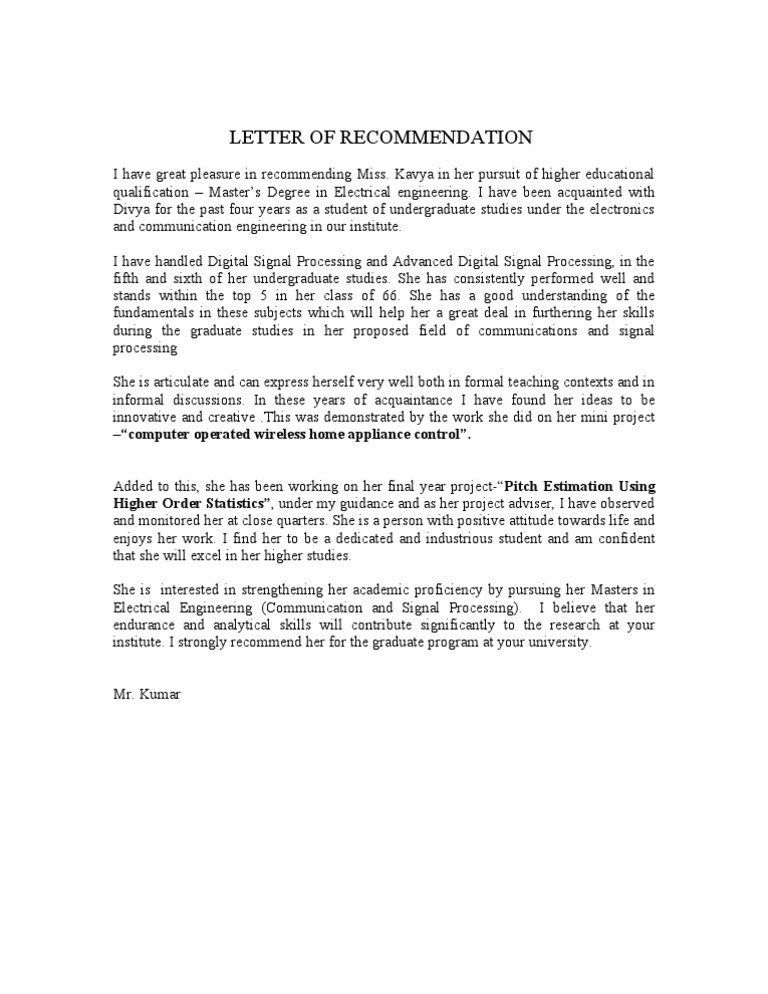 LETTER OF RECOMMENDATION

I have great pleasure in recommending Miss. Kavya in her pursuit of higher educational qualification – Master's Degree in Electrical engineering. I have been acquainted with Divya for the past four years as a student of undergraduate studies under the electronics and communication engineering in our institute.

I have handled Digital Signal Processing and Advanced Digital Signal Processing, in the fifth and sixth of her undergraduate studies. She has consistently performed well and stands within the top 5 in her class of 66. She has a good understanding of the fundamentals in these subjects which will help her a great deal in furthering her skills during the graduate studies in her proposed field of communications and signal processing

She is articulate and can express herself very well both in formal teaching contexts and in informal discussions. In these years of acquaintance I have found her ideas to be innovative and creative .This was demonstrated by the work she did on her mini project –"computer operated wireless home appliance control".

Added to this, she has been working on her final year project-"Pitch Estimation Using Higher Order Statistics", under my guidance and as her project adviser, I have observed and monitored her at close quarters. She is a person with positive attitude towards life and enjoys her work. I find her to be a dedicated and industrious student and am confident that she will excel in her higher studies.

She is interested in strengthening her academic proficiency by pursuing her Masters in Electrical Engineering (Communication and Signal Processing). I believe that her endurance and analytical skills will contribute significantly to the research at your institute. I strongly recommend her for the graduate program at your university.

Mr. Kumar